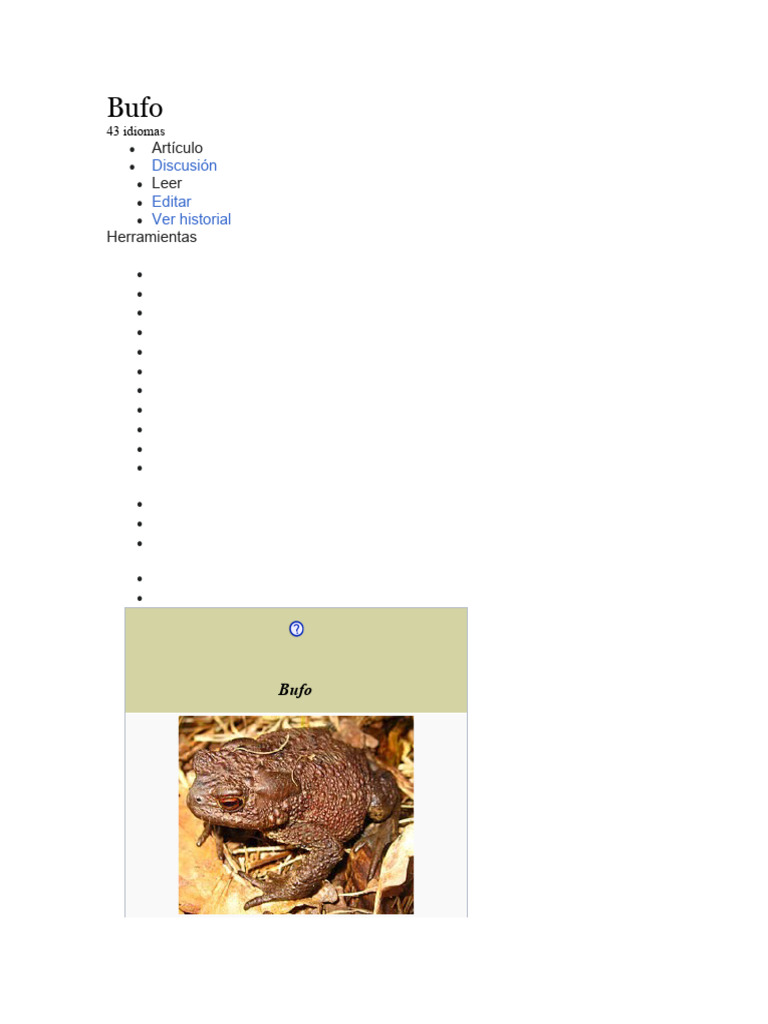 Bufo

43 idiomas

• Artículo
• Discusión
• Leer
• Editar
• Ver historial

Herramientas

Bufo